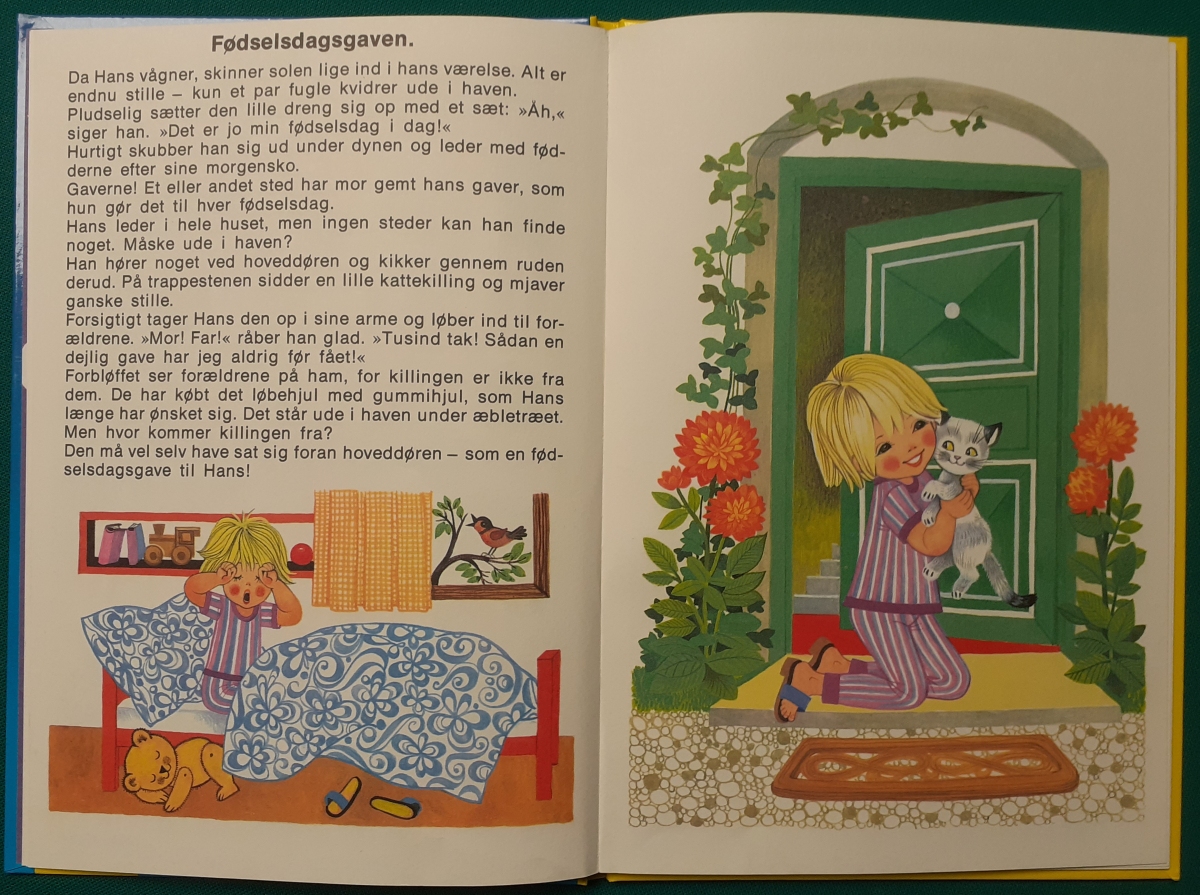 Fødselsdagsgaven.

Da Hans vågner, skinner solen lige ind i hans værelse. Alt er endnu stille – kun et par fugle kvidrer ude i haven.

Pludselig sætter den lille dreng sig op med et sæt: »Åh,« siger han. »Det er jo min fødselsdag i dag!«

Hurtigt skubber han sig ud under dynen og leder med fødderne efter sine morgensko.

Gaverne! Et eller andet sted har mor gemt hans gaver, som hun gør det til hver fødselsdag.

Hans leder i hele huset, men ingen steder kan han finde noget. Måske ude i haven?

Han hører noget ved hoveddøren og kikker gennem ruden derud. På trappestenen sidder en lille kattekilling og mjaver ganske stille.

Forsigtigt tager Hans den op i sine arme og løber ind til forældrene. »Mor! Far!« råber han glad. »Tusind tak! Sådan en dejlig gave har jeg aldrig før fået!«

Forbløffet ser forældrene på ham, for killingen er ikke fra dem. De har købt det løbehjul med gummihjul, som Hans længe har ønsket sig. Det står ude i haven under æbletræet. Men hvor kommer killingen fra?

Den må vel selv have sat sig foran hoveddøren – som en fødselsdagsgave til Hans!